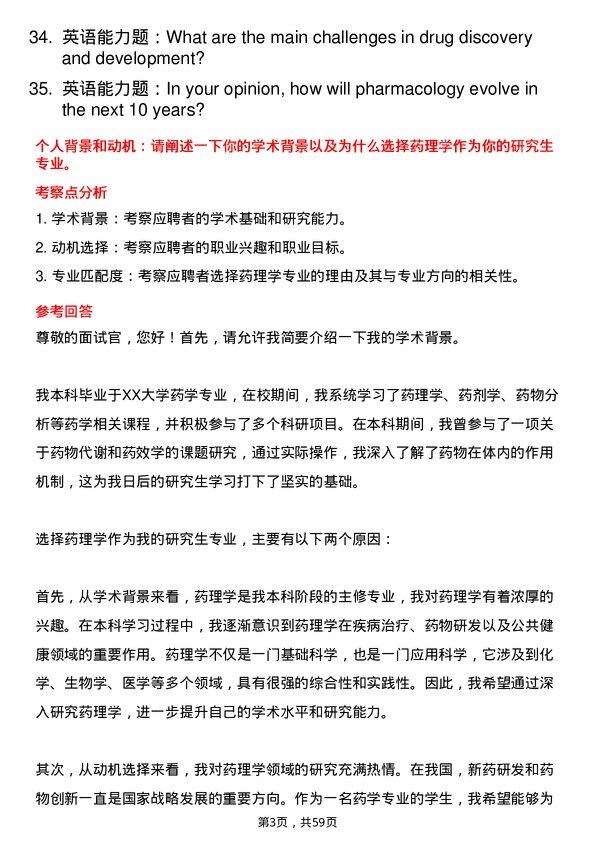 34. 英语能力题：What are the main challenges in drug discovery and development?

35. 英语能力题：In your opinion, how will pharmacology evolve in the next 10 years?

个人背景和动机：请阐述一下你的学术背景以及为什么选择药理学作为你的研究生专业。

考察点分析

1. 学术背景：考察应聘者的学术基础和研究能力。

2. 动机选择：考察应聘者的职业兴趣和职业目标。

3. 专业匹配度：考察应聘者选择药理学专业的理由及其与专业方向的相关性。

参考回答

尊敬的面试官，您好！首先，请允许我简要介绍一下我的学术背景。

我本科毕业于XX大学药学专业，在校期间，我系统学习了药理学、药剂学、药物分析等药学相关课程，并积极参与了多个科研项目。在本科期间，我曾参与了一项关于药物代谢和药效学的课题研究，通过实际操作，我深入了解了药物在体内的作用机制，这为我日后的研究生学习打下了坚实的基础。

选择药理学作为我的研究生专业，主要有以下两个原因：

首先，从学术背景来看，药理学是我本科阶段的主修专业，我对药理学有着浓厚的兴趣。在本科学习过程中，我逐渐意识到药理学在疾病治疗、药物研发以及公共健康领域的重要作用。药理学不仅是一门基础科学，也是一门应用科学，它涉及到化学、生物学、医学等多个领域，具有很强的综合性和实践性。因此，我希望通过深入研究药理学，进一步提升自己的学术水平和研究能力。

其次，从动机选择来看，我对药理学领域的研究充满热情。在我国，新药研发和药物创新一直是国家战略发展的重要方向。作为一名药学专业的学生，我希望能够为

第3页，共59页